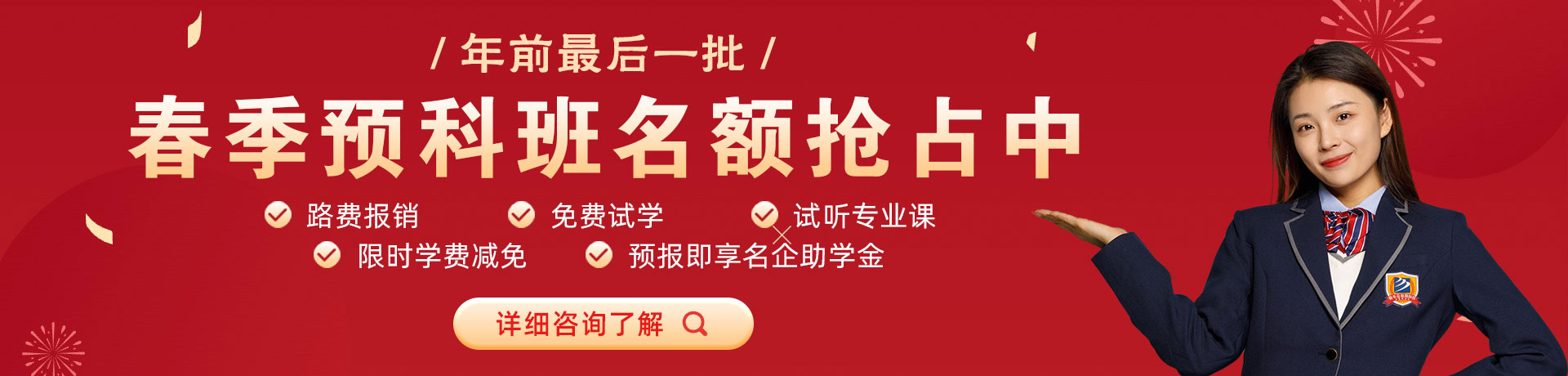 / 年前最后一批 /

春季预科班名额抢占中

路费报销
免费试学
试听专业课
限时学费减免
预报即享名企助学金

详细咨询了解